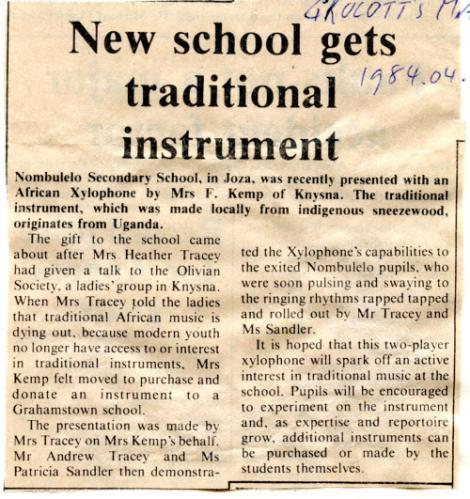 GROCOTT'S MA

1984.04.

New school gets traditional instrument

Nombulelo Secondary School, in Joza, was recently presented with an African Xylophone by Mrs F. Kemp of Knysna. The traditional instrument, which was made locally from indigenous sneezewood, originates from Uganda.

The gift to the school came about after Mrs Heather Tracey had given a talk to the Olivian Society, a ladies' group in Knysna. When Mrs Tracey told the ladies that traditional African music is dying out, because modern youth no longer have access to or interest in traditional instruments, Mrs Kemp felt moved to purchase and donate an instrument to a Grahamstown school.

The presentation was made by Mrs Tracey on Mrs Kemp's behalf. Mr Andrew Tracey and Ms Patricia Sandler then demonstrated the Xylophone's capabilities to the exited Nombulelo pupils, who were soon pulsing and swaying to the ringing rhythms rapped tapped and rolled out by Mr Tracey and Ms Sandler.

It is hoped that this two-player xylophone will spark off an active interest in traditional music at the school. Pupils will be encouraged to experiment on the instrument and, as expertise and reportoire grow, additional instruments can be purchased or made by the students themselves.